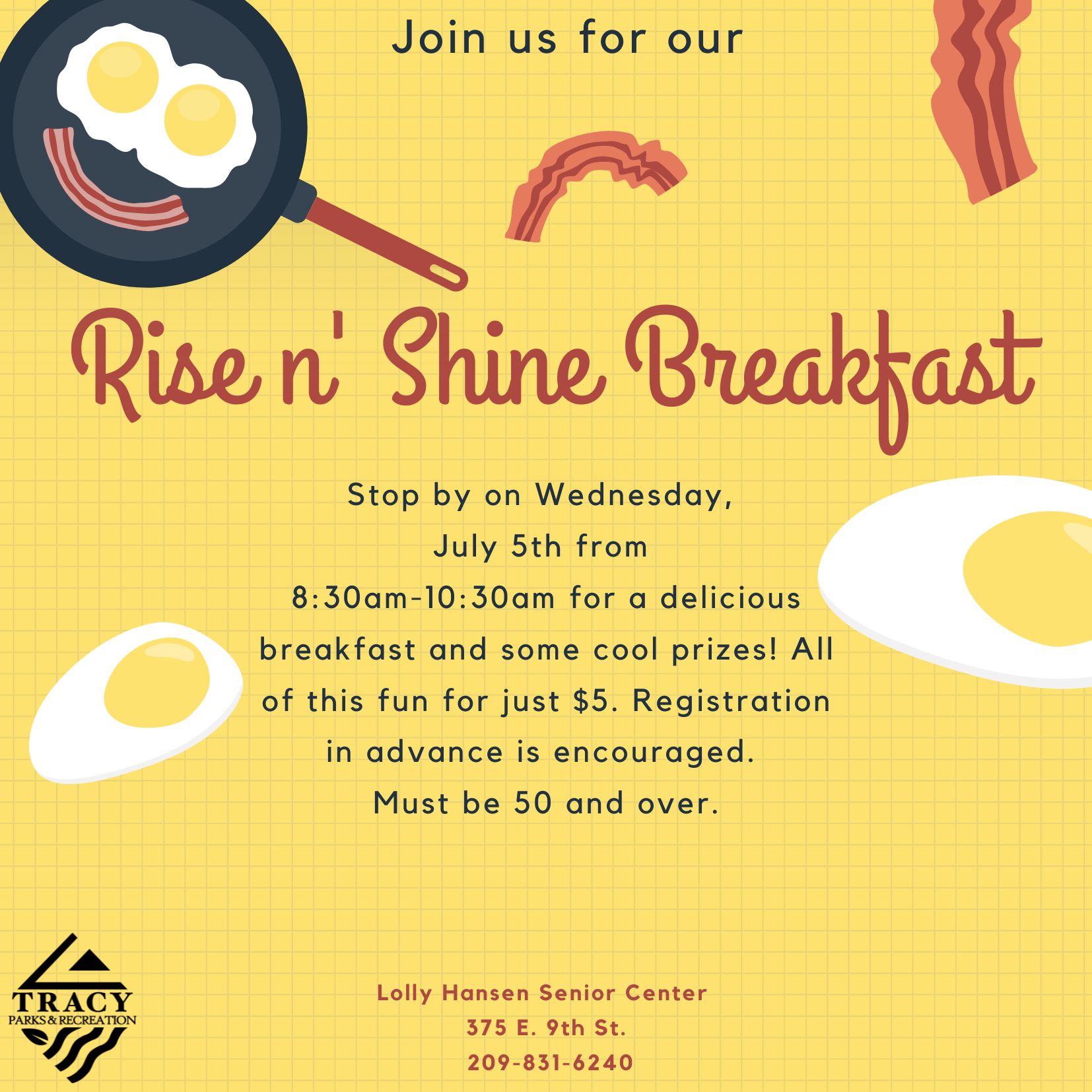 Join us for our

Rise n' Shine Breakfast

Stop by on Wednesday, July 5th from 8:30am-10:30am for a delicious breakfast and some cool prizes! All of this fun for just $5. Registration in advance is encouraged. Must be 50 and over.

TRACY
PARKS & RECREATION

Lolly Hansen Senior Center
375 E. 9th St.
209-831-6240